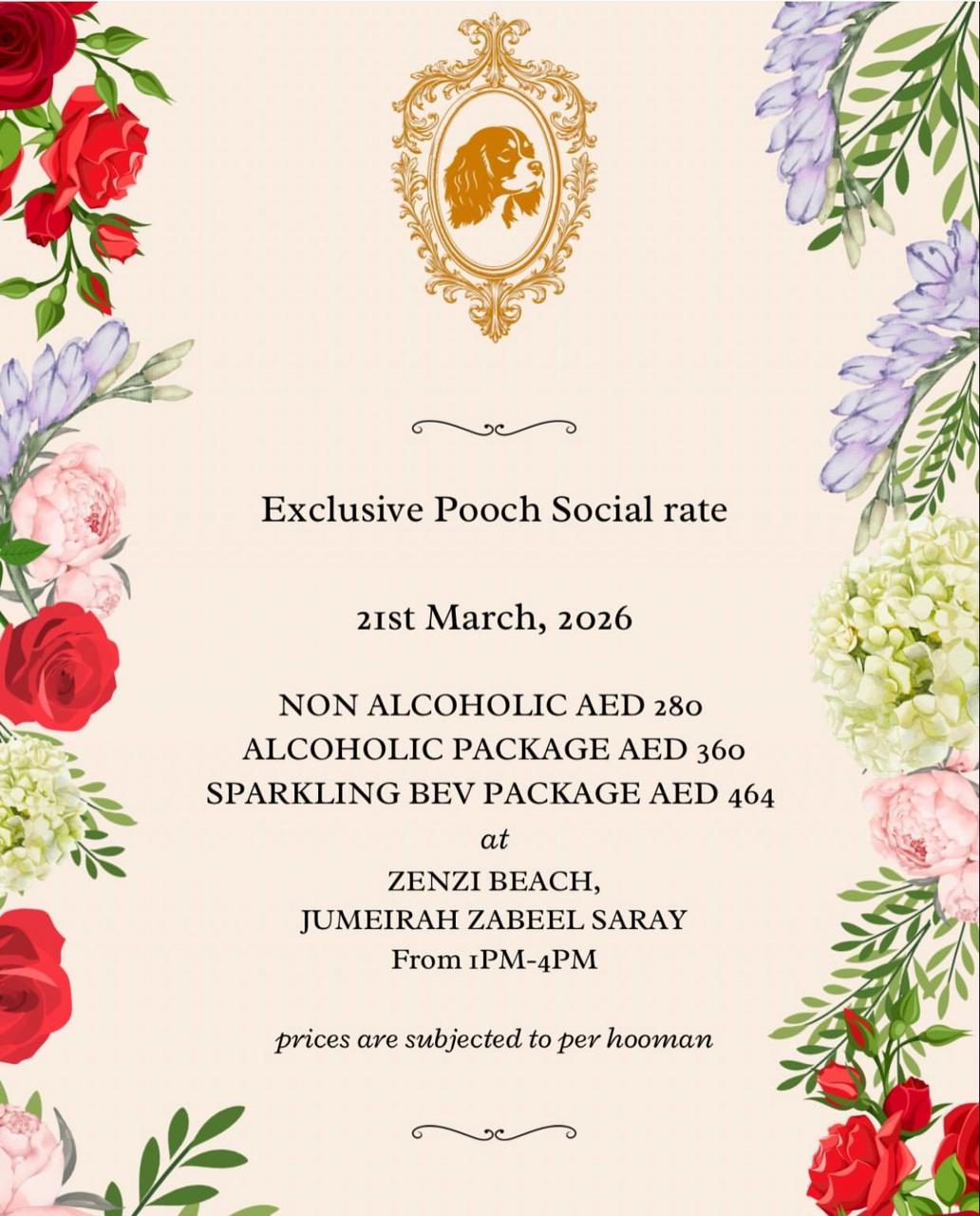 Exclusive Pooch Social rate

21st March, 2026

NON ALCOHOLIC AED 280
ALCOHOLIC PACKAGE AED 360
SPARKLING BEV PACKAGE AED 464
at
ZENZI BEACH,
JUMEIRAH ZABEEL SARAY
From 1PM-4PM

prices are subjected to per hooman